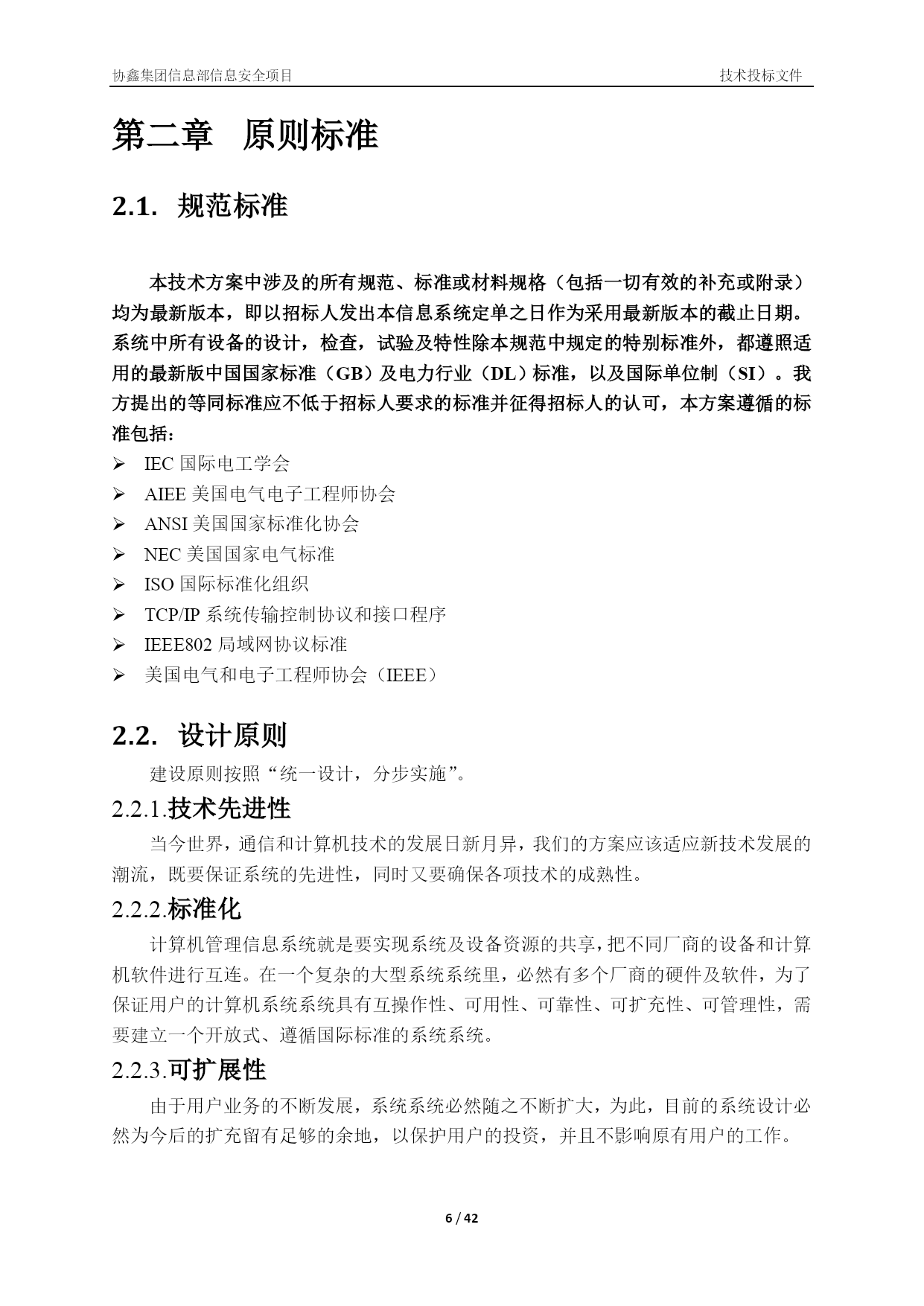 协鑫集团信息部信息安全项目 技术投标文件

第二章 原则标准

2.1. 规范标准

本技术方案中涉及的所有规范、标准或材料规格（包括一切有效的补充或附录）均为最新版本，即以招标人发出本信息系统定单之日作为采用最新版本的截止日期。系统中所有设备的设计，检查，试验及特性除本规范中规定的特别标准外，都遵照适用的最新版中国国家标准（GB）及电力行业（DL）标准，以及国际单位制（SI）。我方提出的等同标准应不低于招标人要求的标准并征得招标人的认可，本方案遵循的标准包括：

➢ IEC 国际电工学会
➢ AIEE 美国电气电子工程师协会
➢ ANSI 美国国家标准化协会
➢ NEC 美国国家电气标准
➢ ISO 国际标准化组织
➢ TCP/IP 系统传输控制协议和接口程序
➢ IEEE802 局域网协议标准
➢ 美国电气和电子工程师协会（IEEE）

2.2. 设计原则

建设原则按照“统一设计，分步实施”。

2.2.1.技术先进性

当今世界，通信和计算机技术的发展日新月异，我们的方案应该适应新技术发展的潮流，既要保证系统的先进性，同时又要确保各项技术的成熟性。

2.2.2.标准化

计算机管理信息系统就是要实现系统及设备资源的共享，把不同厂商的设备和计算机软件进行互连。在一个复杂的大型系统系统里，必然有多个厂商的硬件及软件，为了保证用户的计算机系统系统具有互操作性、可用性、可靠性、可扩充性、可管理性，需要建立一个开放式、遵循国际标准的系统系统。

2.2.3.可扩展性

由于用户业务的不断发展，系统系统必然随之不断扩大，为此，目前的系统设计必然为今后的扩充留有足够的余地，以保护用户的投资，并且不影响原有用户的工作。

6 / 42